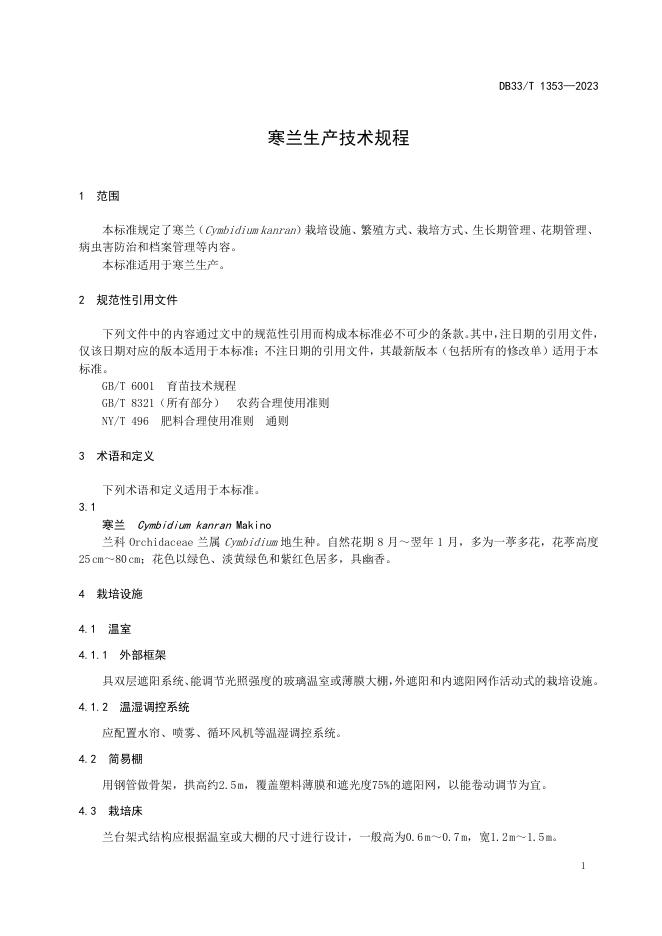 DB33/T 1353—2023

寒兰生产技术规程

1 范围

本标准规定了寒兰（Cymbidium kanran）栽培设施、繁殖方式、栽培方式、生长期管理、花期管理、病虫害防治和档案管理等内容。
本标准适用于寒兰生产。

2 规范性引用文件

下列文件中的内容通过文中的规范性引用而构成本标准必不可少的条款。其中，注日期的引用文件，仅该日期对应的版本适用于本标准；不注日期的引用文件，其最新版本（包括所有的修改单）适用于本标准。
GB/T 6001 育苗技术规程
GB/T 8321（所有部分） 农药合理使用准则
NY/T 496 肥料合理使用准则 通则

3 术语和定义

下列术语和定义适用于本标准。
3.1
寒兰 Cymbidium kanran Makino
兰科 Orchidaceae 兰属 Cymbidium 地生种。自然花期 8 月～翌年 1 月，多为一葶多花，花葶高度 25cm～80cm；花色以绿色、淡黄绿色和紫红色居多，具幽香。

4 栽培设施

4.1 温室

4.1.1 外部框架

具双层遮阳系统、能调节光照强度的玻璃温室或薄膜大棚，外遮阳和内遮阳网作活动式的栽培设施。

4.1.2 温湿调控系统

应配置水帘、喷雾、循环风机等温湿调控系统。

4.2 简易棚

用钢管做骨架，拱高约2.5m，覆盖塑料薄膜和遮光度75%的遮阳网，以能卷动调节为宜。

4.3 栽培床

兰台架式结构应根据温室或大棚的尺寸进行设计，一般高为0.6m～0.7m，宽1.2m～1.5m。

1